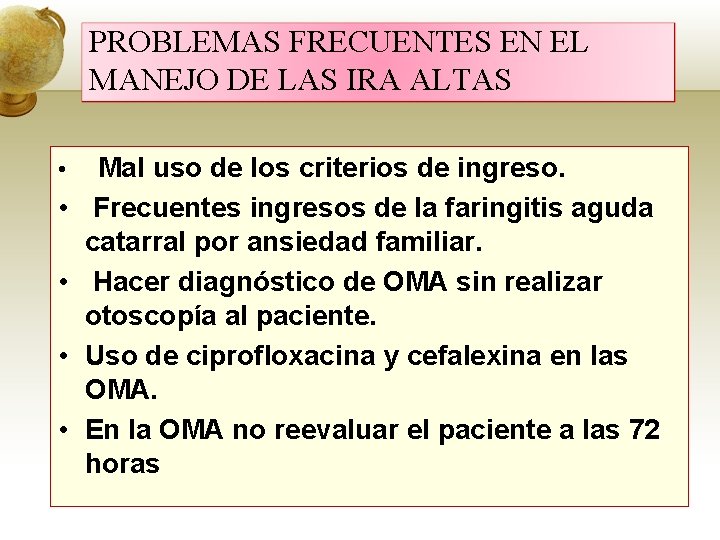 PROBLEMAS FRECUENTES EN EL MANEJO DE LAS IRA ALTAS

• Mal uso de los criterios de ingreso.
• Frecuentes ingresos de la faringitis aguda catarral por ansiedad familiar.
• Hacer diagnóstico de OMA sin realizar otoscopía al paciente.
• Uso de ciprofloxacina y cefalexina en las OMA.
• En la OMA no reevaluar el paciente a las 72 horas